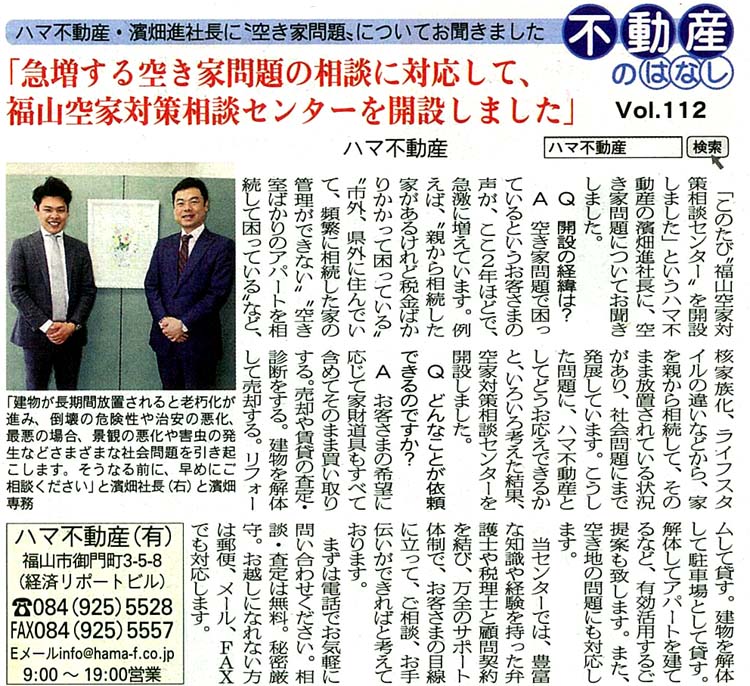 ハマ不動産・濱畑進社長に〝空き家問題〟についてお聞きました

不動産のはなし

「急増する空き家問題の相談に対応して、福山空家対策相談センターを開設しました」

Vol.112

ハマ不動産

ハマ不動産 検索

「このたび〝福山空家対策相談センター〟を開設しました」というハマ不動産の濱畑進社長に、空き家問題についてお聞きしました。

Q 開設の経緯は？

A 空き家問題で困っているというお客さまの声が、ここ2年ほどで、急激に増えています。例えば、〝親から相続した家があるけれど税金ばかりかかって困っている〟〝市外、県外に住んでいて、頻繁に相続した家の管理ができない〟〝空き室ばかりのアパートを相続して困っている〟など、核家族化、ライフスタイルの違いなどから、家を親から相続して、そのまま放置されている状況があり、社会問題にまで発展しています。こうした問題に、ハマ不動産としてどうお応えできるかと、いろいろ考えた結果、空家対策相談センターを開設しました。

Q どんなことが依頼できるのですか？

A お客さまの希望に応じて家財道具もすべて含めてそのまま買い取りする。売却や賃貸の査定・診断をする。建物を解体して売却する。リフォームして貸す。建物を解体して駐車場として貸す。解体してアパートを建てるなど、有効活用するご提案も致します。また、空き地の問題にも対応します。

当センターでは、豊富な知識や経験を持った弁護士や税理士と顧問契約を結び、万全のサポート体制で、お客さまの目線に立って、ご相談、お手伝いができればと考えております。

まずは電話でお気軽に問い合わせください。相談・査定は無料。秘密厳守。お越しになれない方は郵便、メール、FAXでも対応します。

「建物が長期間放置されると老朽化が進み、倒壊の危険性や治安の悪化、最悪の場合、景観の悪化や害虫の発生などさまざまな社会問題を引き起こします。そうなる前に、早めにご相談ください」と濱畑社長（右）と濱畑専務

ハマ不動産（有）
福山市御門町3-5-8
（経済リポートビル）
☎084（925）5528
FAX084（925）5557
Eメールinfo@hama-f.co.jp
9:00～19:00営業